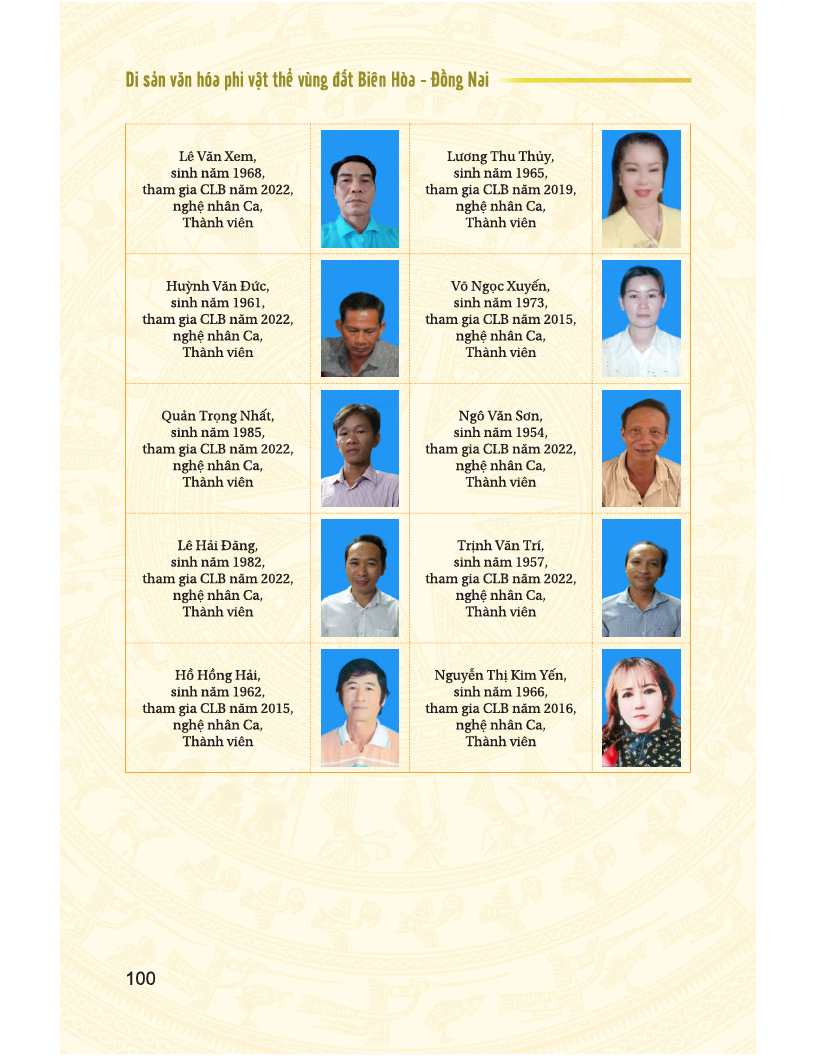 Di sản văn hóa phi vật thể vùng đất Biên Hòa - Đồng Nai

| | | | |
|---|---|---|---|
| Lê Văn Xem, sinh năm 1968, tham gia CLB năm 2022, nghệ nhân Ca, Thành viên | | Lương Thu Thủy, sinh năm 1965, tham gia CLB năm 2019, nghệ nhân Ca, Thành viên | |
| Huỳnh Văn Đức, sinh năm 1961, tham gia CLB năm 2022, nghệ nhân Ca, Thành viên | | Võ Ngọc Xuyến, sinh năm 1973, tham gia CLB năm 2015, nghệ nhân Ca, Thành viên | |
| Quản Trọng Nhất, sinh năm 1985, tham gia CLB năm 2022, nghệ nhân Ca, Thành viên | | Ngô Văn Sơn, sinh năm 1954, tham gia CLB năm 2022, nghệ nhân Ca, Thành viên | |
| Lê Hải Đăng, sinh năm 1982, tham gia CLB năm 2022, nghệ nhân Ca, Thành viên | | Trịnh Văn Trí, sinh năm 1957, tham gia CLB năm 2022, nghệ nhân Ca, Thành viên | |
| Hồ Hồng Hải, sinh năm 1962, tham gia CLB năm 2015, nghệ nhân Ca, Thành viên | | Nguyễn Thị Kim Yến, sinh năm 1966, tham gia CLB năm 2016, nghệ nhân Ca, Thành viên | |

100